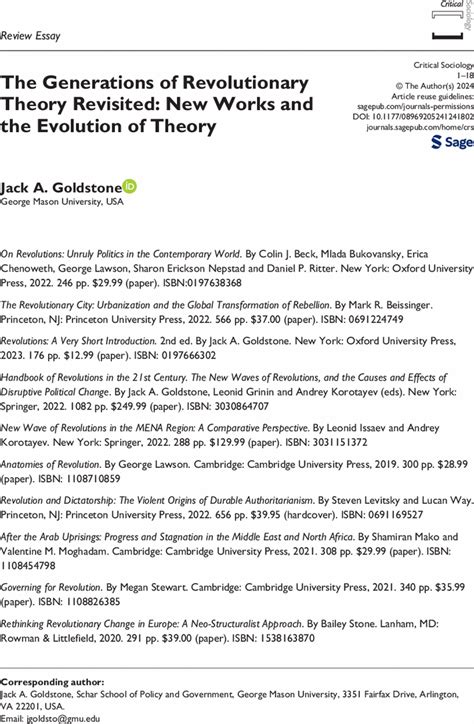 Critical Sociology

Review Essay

The Generations of Revolutionary Theory Revisited: New Works and the Evolution of Theory

Critical Sociology
1–18
© The Author(s) 2024
Article reuse guidelines:
sagepub.com/journals-permissions
DOI: 10.1177/08969205241241802
journals.sagepub.com/home/crs
Sage

Jack A. Goldstone
George Mason University, USA

On Revolutions: Unruly Politics in the Contemporary World. By Colin J. Beck, Mlada Bukovansky, Erica Chenoweth, George Lawson, Sharon Erickson Nepstad and Daniel P. Ritter. New York: Oxford University Press, 2022. 246 pp. $29.99 (paper). ISBN:0197638368

The Revolutionary City: Urbanization and the Global Transformation of Rebellion. By Mark R. Beissinger. Princeton, NJ: Princeton University Press, 2022. 566 pp. $37.00 (paper). ISBN: 0691224749

Revolutions: A Very Short Introduction. 2nd ed. By Jack A. Goldstone. New York: Oxford University Press, 2023. 176 pp. $12.99 (paper). ISBN: 0197666302

Handbook of Revolutions in the 21st Century. The New Waves of Revolutions, and the Causes and Effects of Disruptive Political Change. By Jack A. Goldstone, Leonid Grinin and Andrey Korotayev (eds). New York: Springer, 2022. 1082 pp. $249.99 (paper). ISBN: 3030864707

New Wave of Revolutions in the MENA Region: A Comparative Perspective. By Leonid Issaev and Andrey Korotayev. New York: Springer, 2022. 288 pp. $129.99 (paper). ISBN: 3031151372

Anatomies of Revolution. By George Lawson. Cambridge: Cambridge University Press, 2019. 300 pp. $28.99 (paper). ISBN: 1108710859

Revolution and Dictatorship: The Violent Origins of Durable Authoritarianism. By Steven Levitsky and Lucan Way. Princeton, NJ: Princeton University Press, 2022. 656 pp. $39.95 (hardcover). ISBN: 0691169527

After the Arab Uprisings: Progress and Stagnation in the Middle East and North Africa. By Shamiran Mako and Valentine M. Moghadam. Cambridge: Cambridge University Press, 2021. 308 pp. $29.99 (paper). ISBN: 1108454798

Governing for Revolution. By Megan Stewart. Cambridge: Cambridge University Press, 2021. 340 pp. $35.99 (paper). ISBN: 1108826385

Rethinking Revolutionary Change in Europe: A Neo-Structuralist Approach. By Bailey Stone. Lanham, MD: Rowman & Littlefield, 2020. 291 pp. $39.00 (paper). ISBN: 1538163870

Corresponding author:
Jack A. Goldstone, Schar School of Policy and Government, George Mason University, 3351 Fairfax Drive, Arlington, VA 22201, USA.
Email: jgoldsto@gmu.edu